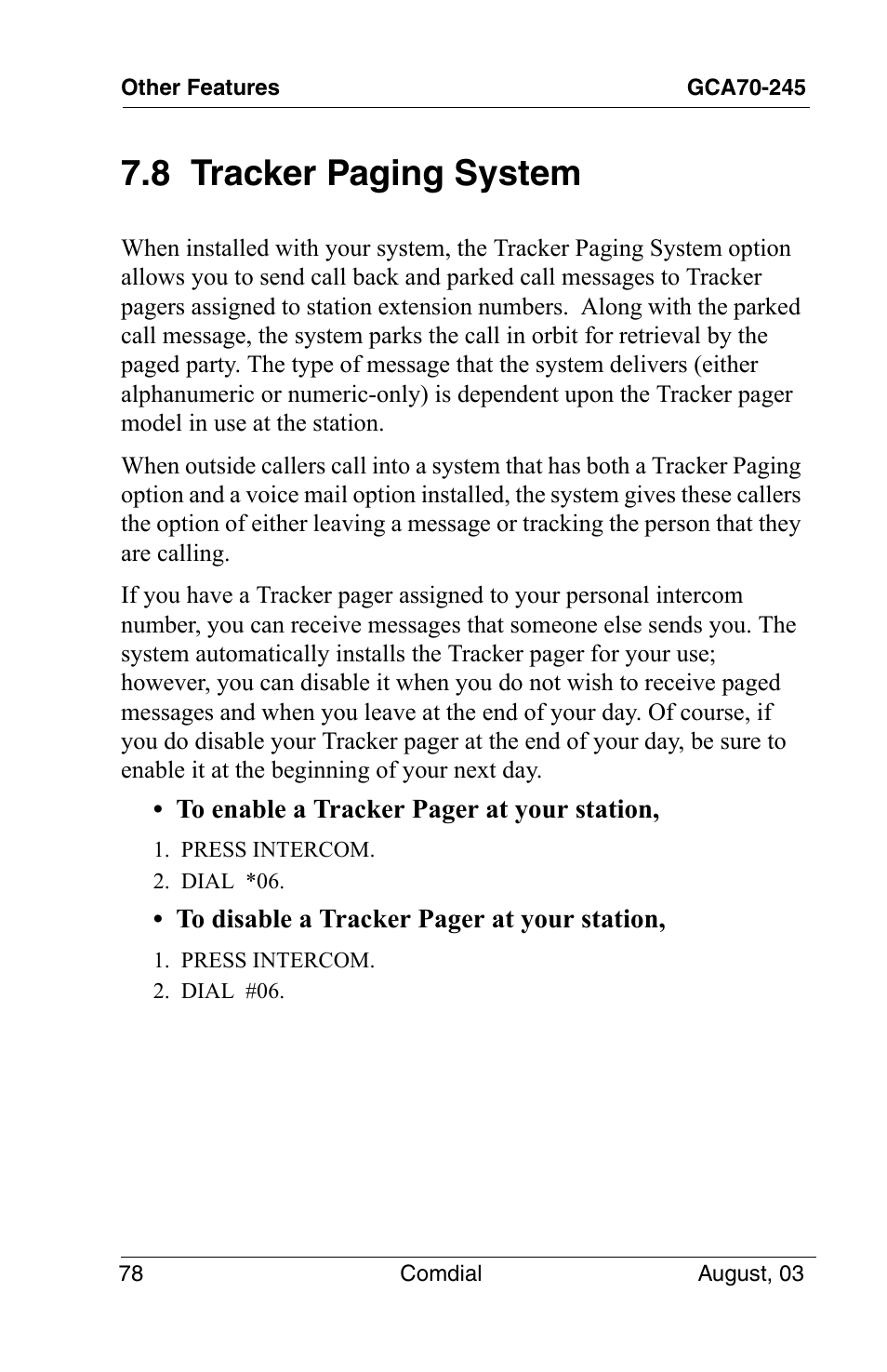 Other Features GCA70-245

7.8 Tracker Paging System

When installed with your system, the Tracker Paging System option allows you to send call back and parked call messages to Tracker pagers assigned to station extension numbers. Along with the parked call message, the system parks the call in orbit for retrieval by the paged party. The type of message that the system delivers (either alphanumeric or numeric-only) is dependent upon the Tracker pager model in use at the station.

When outside callers call into a system that has both a Tracker Paging option and a voice mail option installed, the system gives these callers the option of either leaving a message or tracking the person that they are calling.

If you have a Tracker pager assigned to your personal intercom number, you can receive messages that someone else sends you. The system automatically installs the Tracker pager for your use; however, you can disable it when you do not wish to receive paged messages and when you leave at the end of your day. Of course, if you do disable your Tracker pager at the end of your day, be sure to enable it at the beginning of your next day.

• To enable a Tracker Pager at your station,

1. PRESS INTERCOM.
2. DIAL *06.

• To disable a Tracker Pager at your station,

1. PRESS INTERCOM.
2. DIAL #06.

78 Comdial August, 03